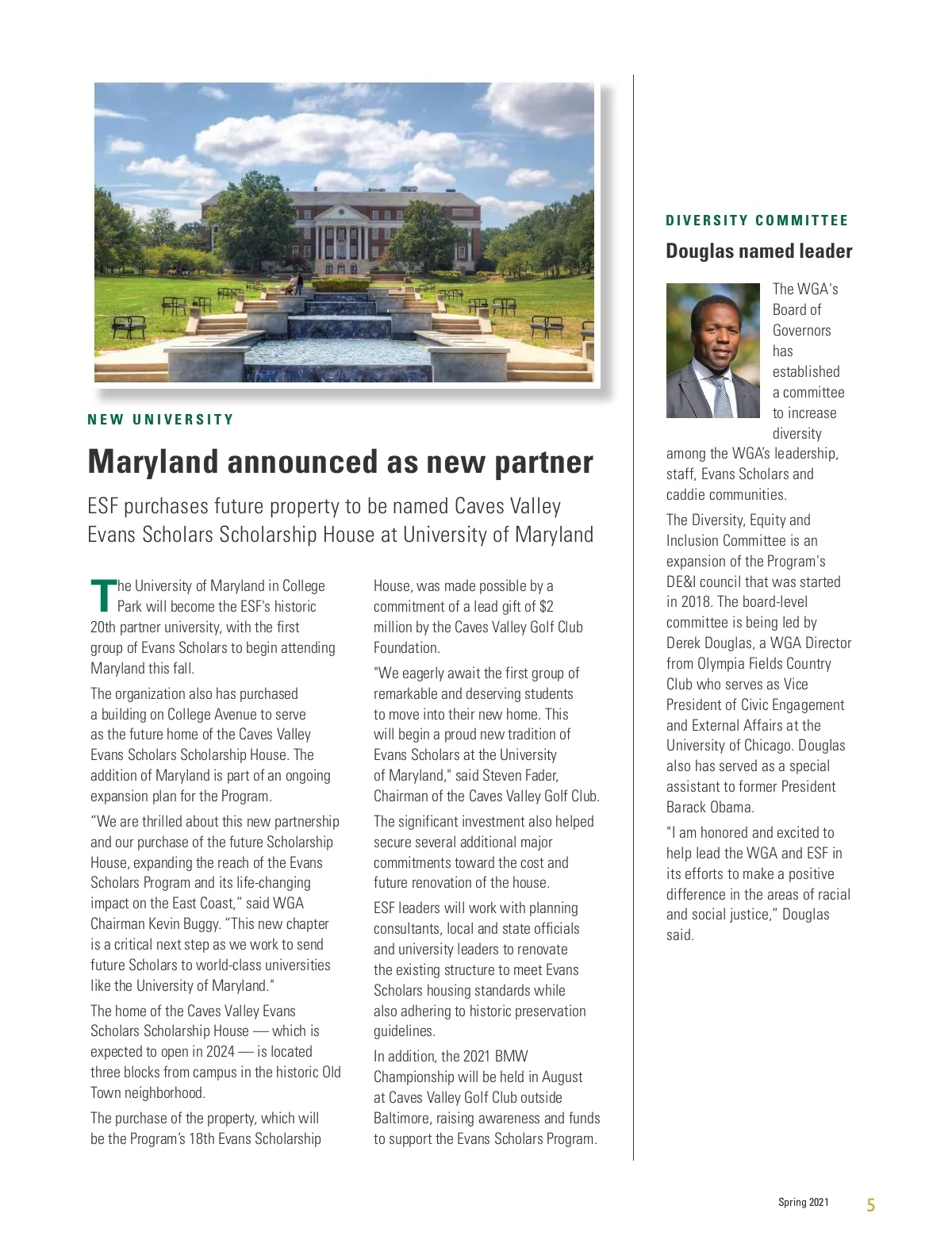 NEW UNIVERSITY

Maryland announced as new partner

ESF purchases future property to be named Caves Valley Evans Scholars Scholarship House at University of Maryland

The University of Maryland in College Park will become the ESF's historic 20th partner university, with the first group of Evans Scholars to begin attending Maryland this fall.

The organization also has purchased a building on College Avenue to serve as the future home of the Caves Valley Evans Scholars Scholarship House. The addition of Maryland is part of an ongoing expansion plan for the Program.

“We are thrilled about this new partnership and our purchase of the future Scholarship House, expanding the reach of the Evans Scholars Program and its life-changing impact on the East Coast,” said WGA Chairman Kevin Buggy. “This new chapter is a critical next step as we work to send future Scholars to world-class universities like the University of Maryland."

The home of the Caves Valley Evans Scholars Scholarship House — which is expected to open in 2024 — is located three blocks from campus in the historic Old Town neighborhood.

The purchase of the property, which will be the Program’s 18th Evans Scholarship House, was made possible by a commitment of a lead gift of $2 million by the Caves Valley Golf Club Foundation.

"We eagerly await the first group of remarkable and deserving students to move into their new home. This will begin a proud new tradition of Evans Scholars at the University of Maryland," said Steven Fader, Chairman of the Caves Valley Golf Club.

The significant investment also helped secure several additional major commitments toward the cost and future renovation of the house.

ESF leaders will work with planning consultants, local and state officials and university leaders to renovate the existing structure to meet Evans Scholars housing standards while also adhering to historic preservation guidelines.

In addition, the 2021 BMW Championship will be held in August at Caves Valley Golf Club outside Baltimore, raising awareness and funds to support the Evans Scholars Program.

DIVERSITY COMMITTEE

Douglas named leader

The WGA's Board of Governors has established a committee to increase diversity among the WGA’s leadership, staff, Evans Scholars and caddie communities.

The Diversity, Equity and Inclusion Committee is an expansion of the Program's DE&I council that was started in 2018. The board-level committee is being led by Derek Douglas, a WGA Director from Olympia Fields Country Club who serves as Vice President of Civic Engagement and External Affairs at the University of Chicago. Douglas also has served as a special assistant to former President Barack Obama.

"I am honored and excited to help lead the WGA and ESF in its efforts to make a positive difference in the areas of racial and social justice,” Douglas said.

Spring 2021 5